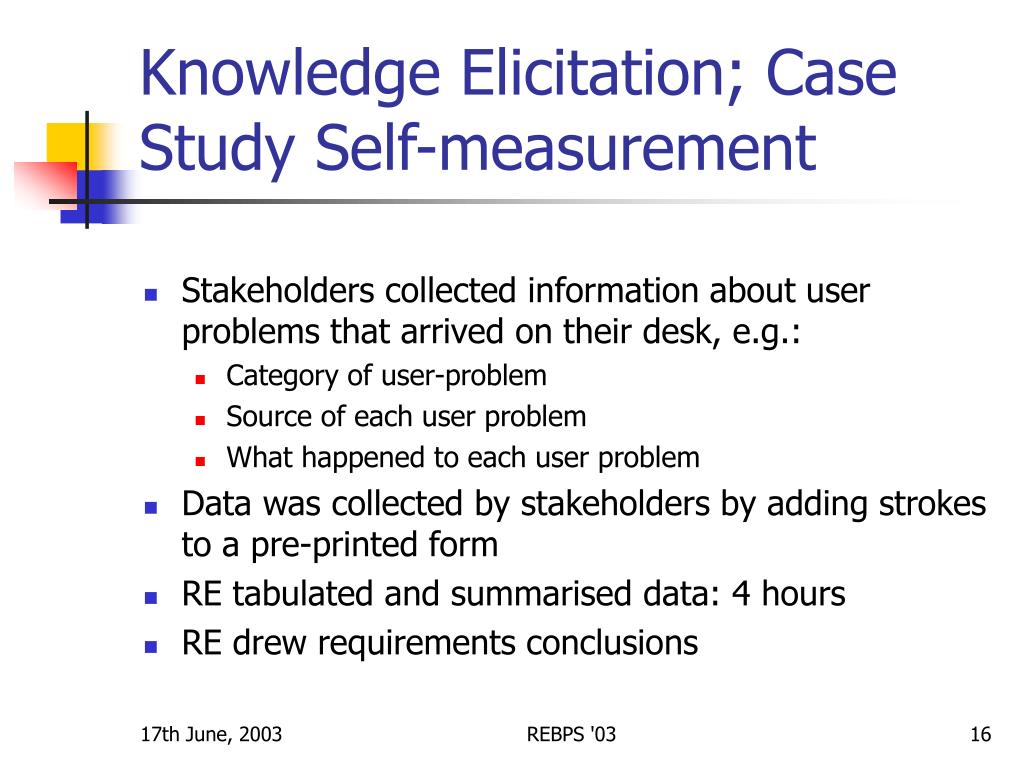 Knowledge Elicitation; Case Study Self-measurement

- Stakeholders collected information about user problems that arrived on their desk, e.g.:
  - Category of user-problem
  - Source of each user problem
  - What happened to each user problem
- Data was collected by stakeholders by adding strokes to a pre-printed form
- RE tabulated and summarised data: 4 hours
- RE drew requirements conclusions

17th June, 2003

REBPS '03

16